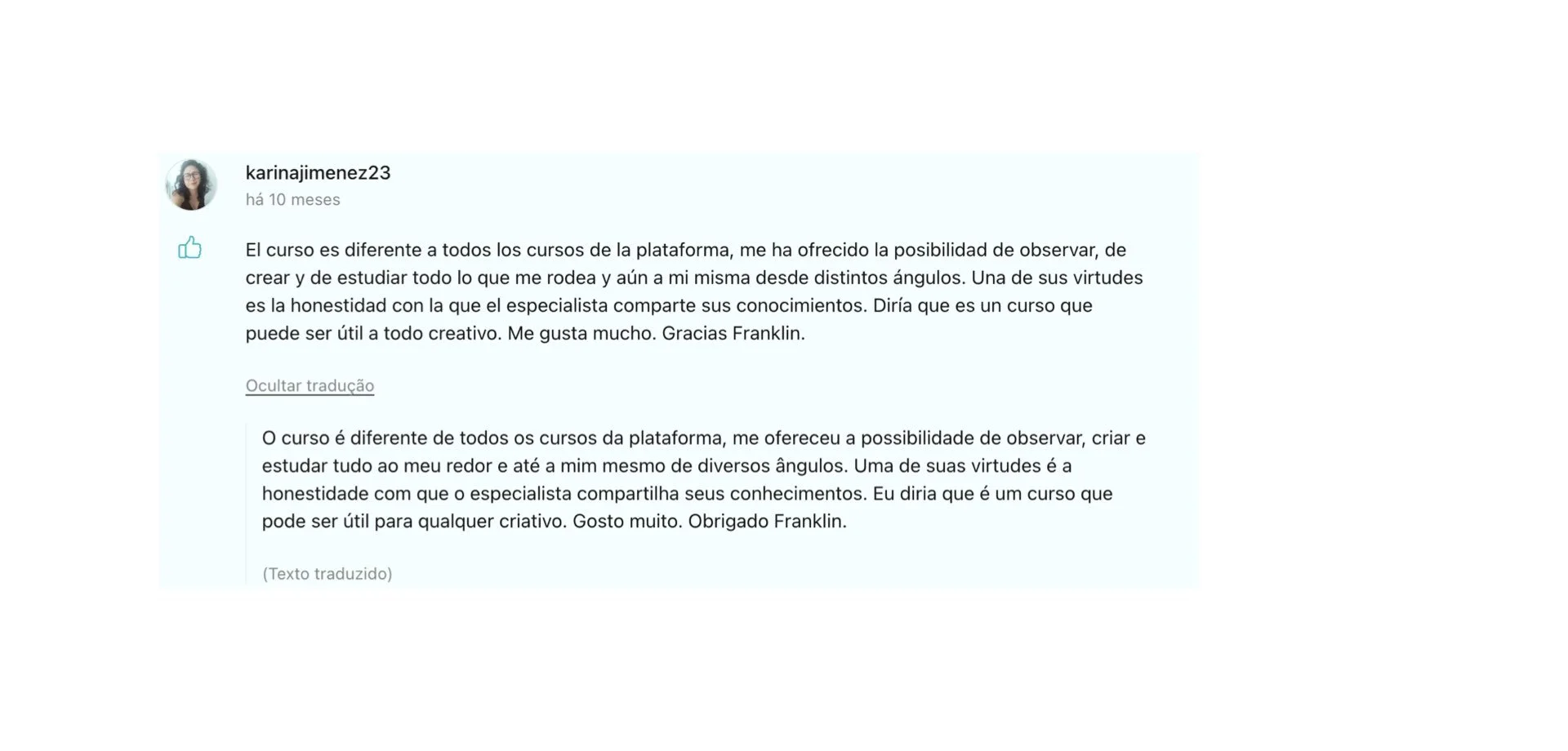 karinajimenez23
há 10 meses

El curso es diferente a todos los cursos de la plataforma, me ha ofrecido la posibilidad de observar, de crear y de estudiar todo lo que me rodea y aún a mi misma desde distintos ángulos. Una de sus virtudes es la honestidad con la que el especialista comparte sus conocimientos. Diría que es un curso que puede ser útil a todo creativo. Me gusta mucho. Gracias Franklin.

Ocultar tradução

O curso é diferente de todos os cursos da plataforma, me ofereceu a possibilidade de observar, criar e estudar tudo ao meu redor e até a mim mesmo de diversos ângulos. Uma de suas virtudes é a honestidade com que o especialista compartilha seus conhecimentos. Eu diria que é um curso que pode ser útil para qualquer criativo. Gosto muito. Obrigado Franklin.

(Texto traduzido)